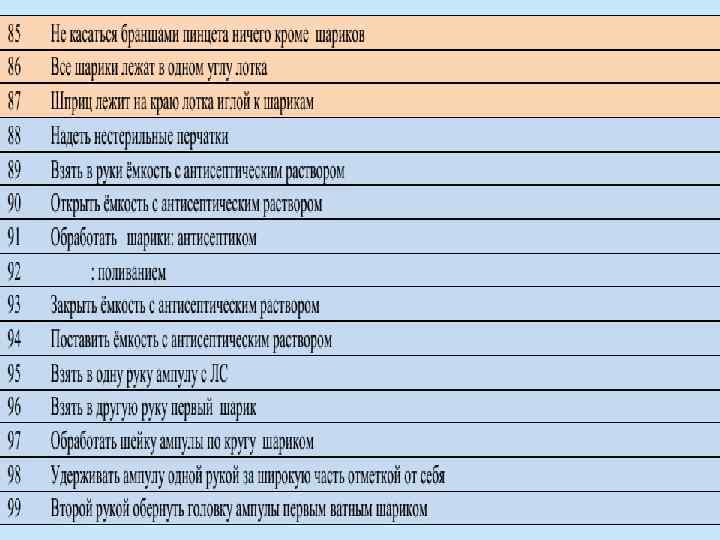 | 85 | Не касаться браншами пинцета ничего кроме шариков |
|---|---|
| 86 | Все шарики лежат в одном углу лотка |
| 87 | Шприц лежит на краю лотка иглой к шарикам |
| 88 | Надеть нестерильные перчатки |
| 89 | Взять в руки ёмкость с антисептическим раствором |
| 90 | Открыть ёмкость с антисептическим раствором |
| 91 | Обработать шарики: антисептиком |
| 92 | : поливанием |
| 93 | Закрыть ёмкость с антисептическим раствором |
| 94 | Поставить ёмкость с антисептическим раствором |
| 95 | Взять в одну руку ампулу с ЛС |
| 96 | Взять в другую руку первый шарик |
| 97 | Обработать шейку ампулы по кругу шариком |
| 98 | Удерживать ампулу одной рукой за широкую часть отметкой от себя |
| 99 | Второй рукой обернуть головку ампулы первым ватным шариком |